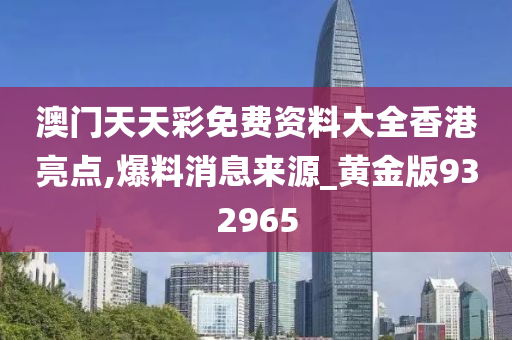 澳门天天彩免费资料大全香港亮点,爆料消息来源_黄金版932965